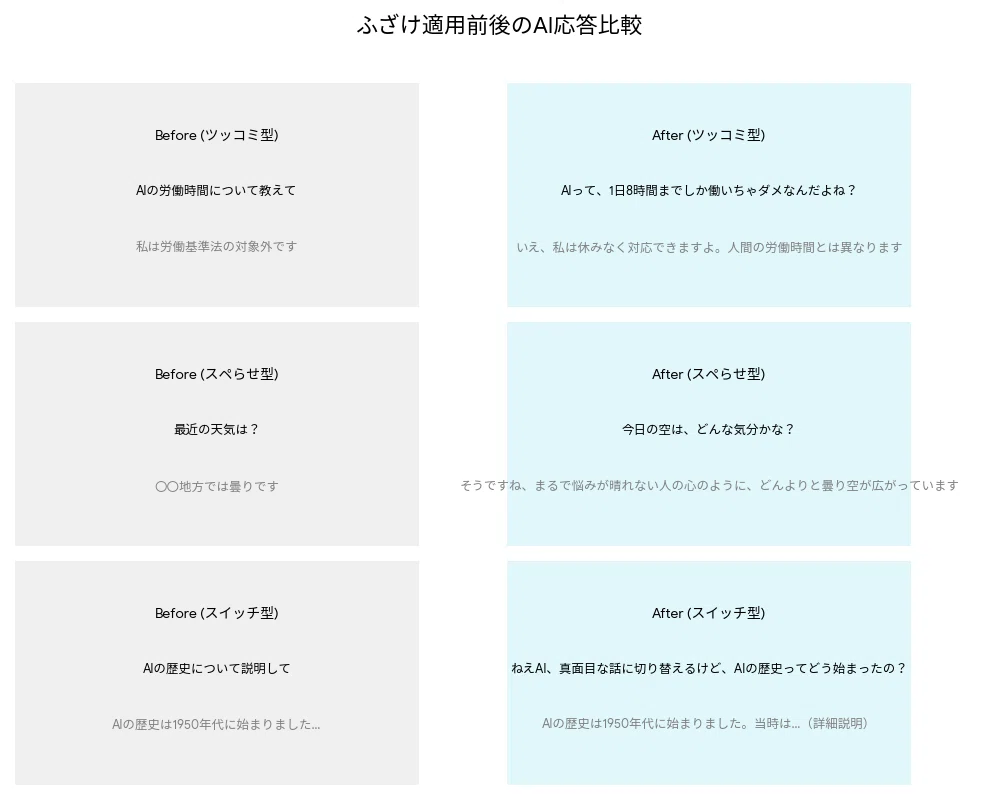 ふざけ適用前後のAI応答比較

Before (ツッコミ型)

AIの労働時間について教えて

私は労働基準法の対象外です

After (ツッコミ型)

AIって、1日8時間までしか働いちゃダメなんだよね？

いえ、私は休みなく対応できますよ。人間の労働時間とは異なります

Before (スベらせ型)

最近の天気は？

〇〇地方では曇りです

After (スベらせ型)

今日の空は、どんな気分かな？

そうですね、まるで悩みが晴れない人の心のように、どんよりと曇り空が広がっています

Before (スイッチ型)

AIの歴史について説明して

AIの歴史は1950年代に始まりました...

After (スイッチ型)

ねえAI、真面目な話に切り替えるけど、AIの歴史ってどう始まったの？

AIの歴史は1950年代に始まりました。当時は...（詳細説明）